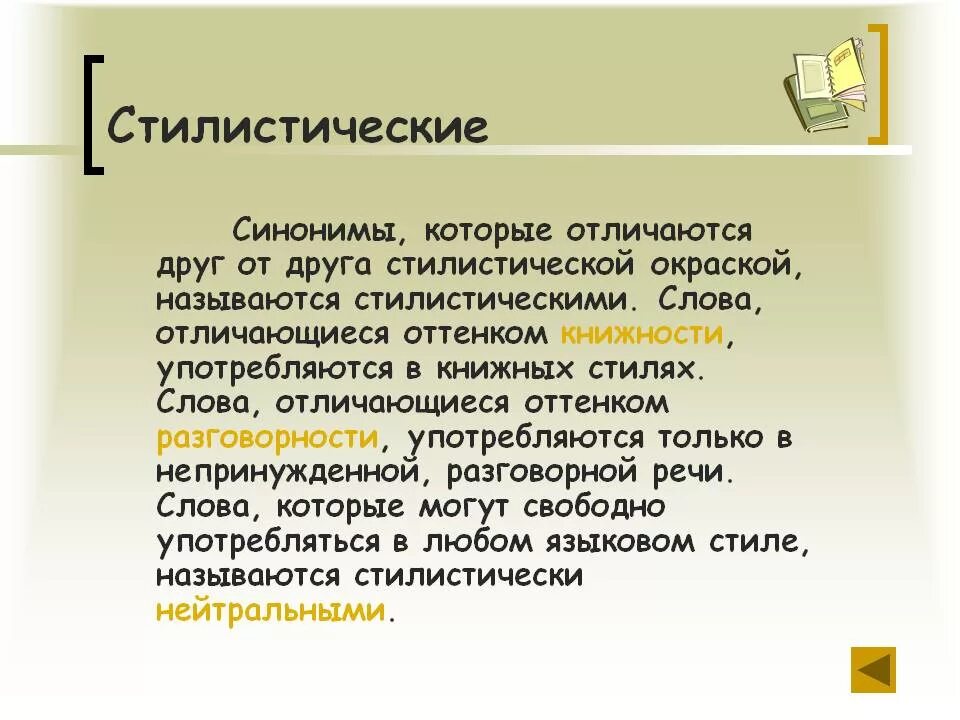 Стилистические

Синонимы, которые отличаются друг от друга стилистической окраской, называются стилистическими. Слова, отличающиеся оттенком книжности, употребляются в книжных стилях. Слова, отличающиеся оттенком разговорности, употребляются только в непринужденной, разговорной речи. Слова, которые могут свободно употребляться в любом языковом стиле, называются стилистически нейтральными.